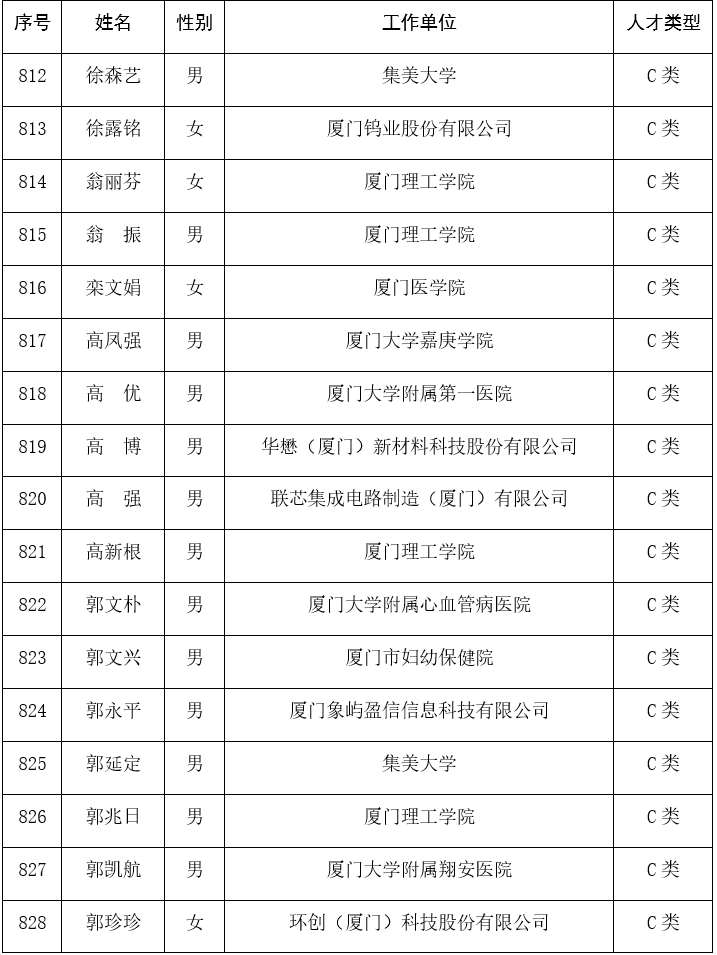 | 序号 | 姓名 | 性别 | 工作单位 | 人才类型 |
|---|---|---|---|---|
| 812 | 徐森艺 | 男 | 集美大学 | C类 |
| 813 | 徐露铭 | 女 | 厦门钨业股份有限公司 | C类 |
| 814 | 翁丽芬 | 女 | 厦门理工学院 | C类 |
| 815 | 翁　振 | 男 | 厦门理工学院 | C类 |
| 816 | 栾文娟 | 女 | 厦门医学院 | C类 |
| 817 | 高凤强 | 男 | 厦门大学嘉庚学院 | C类 |
| 818 | 高　优 | 男 | 厦门大学附属第一医院 | C类 |
| 819 | 高　博 | 男 | 华懋（厦门）新材料科技股份有限公司 | C类 |
| 820 | 高　强 | 男 | 联芯集成电路制造（厦门）有限公司 | C类 |
| 821 | 高新根 | 男 | 厦门理工学院 | C类 |
| 822 | 郭文朴 | 男 | 厦门大学附属心血管病医院 | C类 |
| 823 | 郭文兴 | 男 | 厦门市妇幼保健院 | C类 |
| 824 | 郭永平 | 男 | 厦门象屿盈信信息科技有限公司 | C类 |
| 825 | 郭延定 | 男 | 集美大学 | C类 |
| 826 | 郭兆日 | 男 | 厦门理工学院 | C类 |
| 827 | 郭凯航 | 男 | 厦门大学附属翔安医院 | C类 |
| 828 | 郭珍珍 | 女 | 环创（厦门）科技股份有限公司 | C类 |